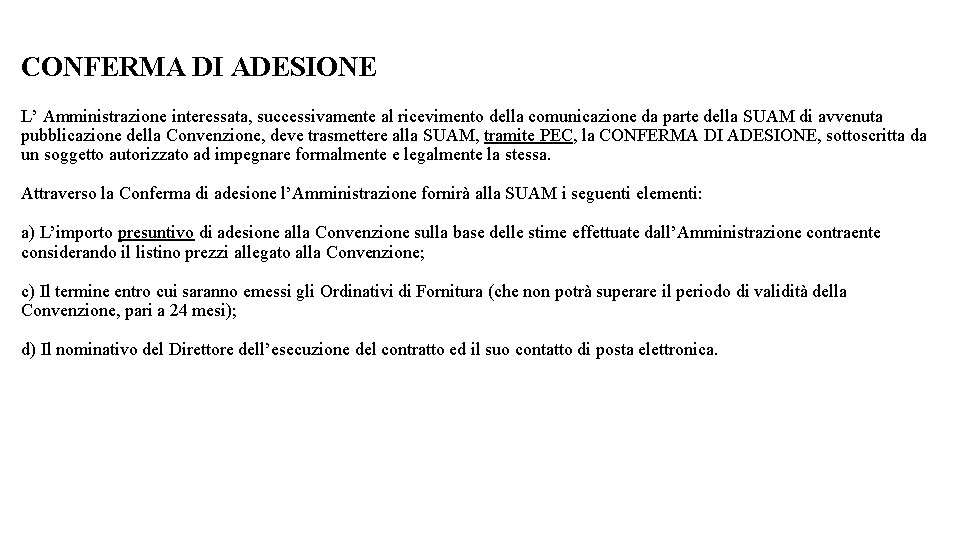 CONFERMA DI ADESIONE

L' Amministrazione interessata, successivamente al ricevimento della comunicazione da parte della SUAM di avvenuta pubblicazione della Convenzione, deve trasmettere alla SUAM, tramite PEC, la CONFERMA DI ADESIONE, sottoscritta da un soggetto autorizzato ad impegnare formalmente e legalmente la stessa.

Attraverso la Conferma di adesione l'Amministrazione fornirà alla SUAM i seguenti elementi:

a) L'importo presuntivo di adesione alla Convenzione sulla base delle stime effettuate dall'Amministrazione contraente considerando il listino prezzi allegato alla Convenzione;

c) Il termine entro cui saranno emessi gli Ordinativi di Fornitura (che non potrà superare il periodo di validità della Convenzione, pari a 24 mesi);

d) Il nominativo del Direttore dell'esecuzione del contratto ed il suo contatto di posta elettronica.